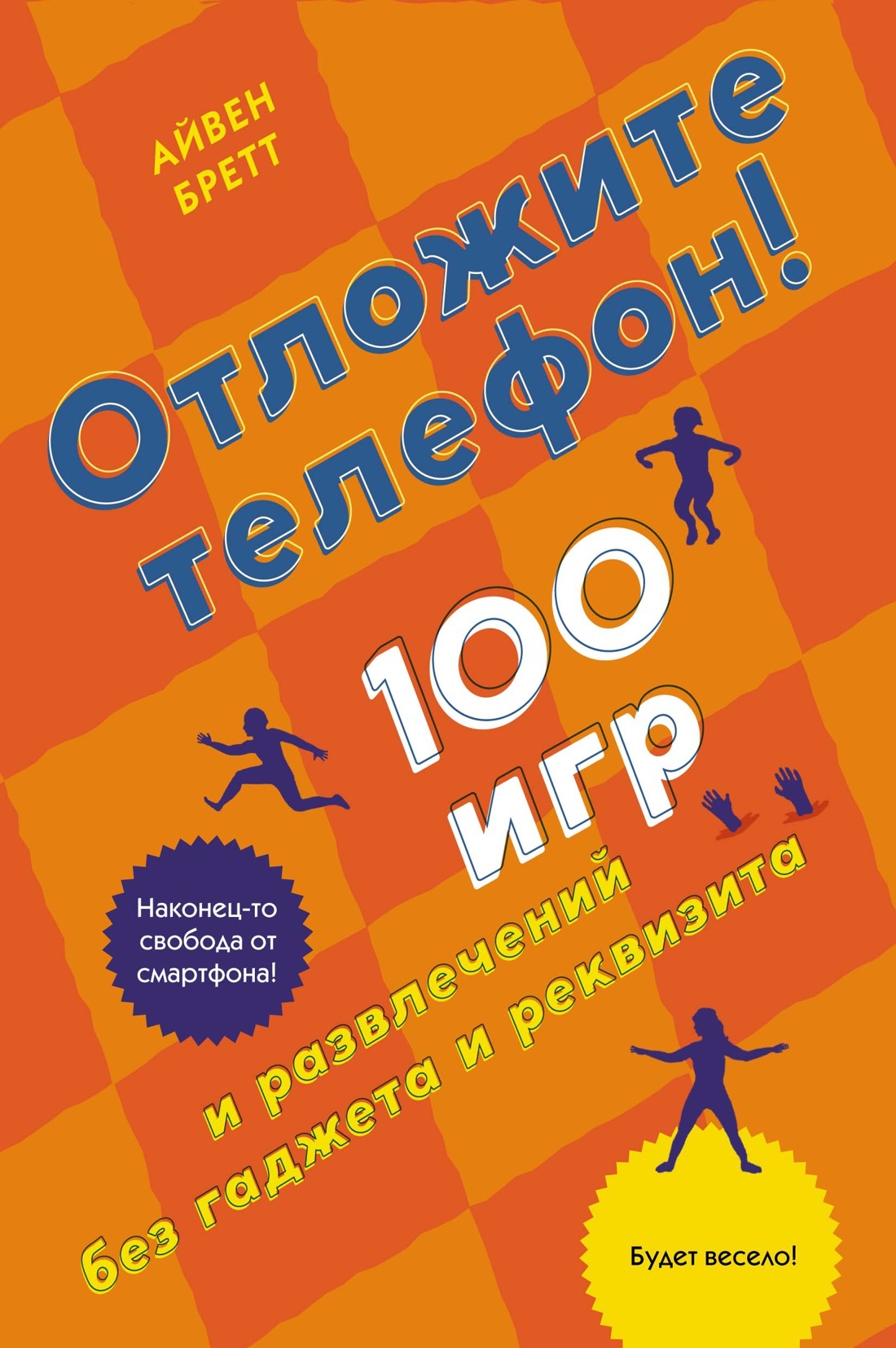 АЙВЕН БРЕТТ

Отложите телефон!

100 игр

и развлечений без гаджета и реквизита

Наконец-то свобода от смартфона!

Будет весело!